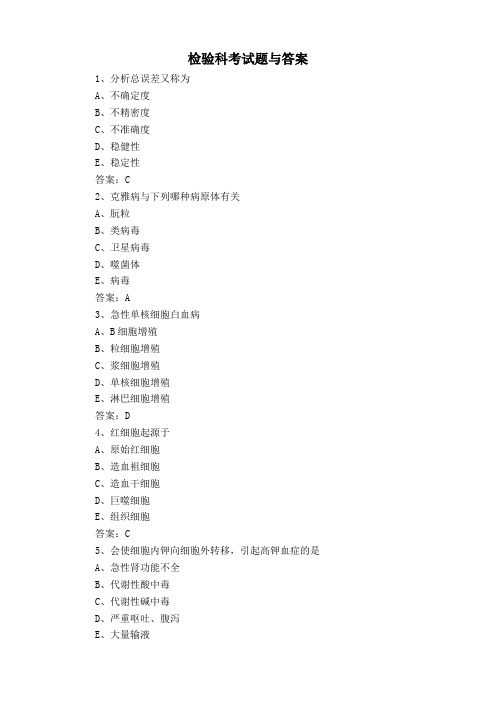 检验科考试题与答案

1、分析总误差又称为
A、不确定度
B、不精密度
C、不准确度
D、稳健性
E、稳定性
答案：C

2、克雅病与下列哪种病原体有关
A、朊粒
B、类病毒
C、卫星病毒
D、噬菌体
E、病毒
答案：A

3、急性单核细胞白血病
A、B细胞增殖
B、粒细胞增殖
C、浆细胞增殖
D、单核细胞增殖
E、淋巴细胞增殖
答案：D

4、红细胞起源于
A、原始红细胞
B、造血祖细胞
C、造血干细胞
D、巨噬细胞
E、组织细胞
答案：C

5、会使细胞内钾向细胞外转移，引起高钾血症的是
A、急性肾功能不全
B、代谢性酸中毒
C、代谢性碱中毒
D、严重呕吐、腹泻
E、大量输液